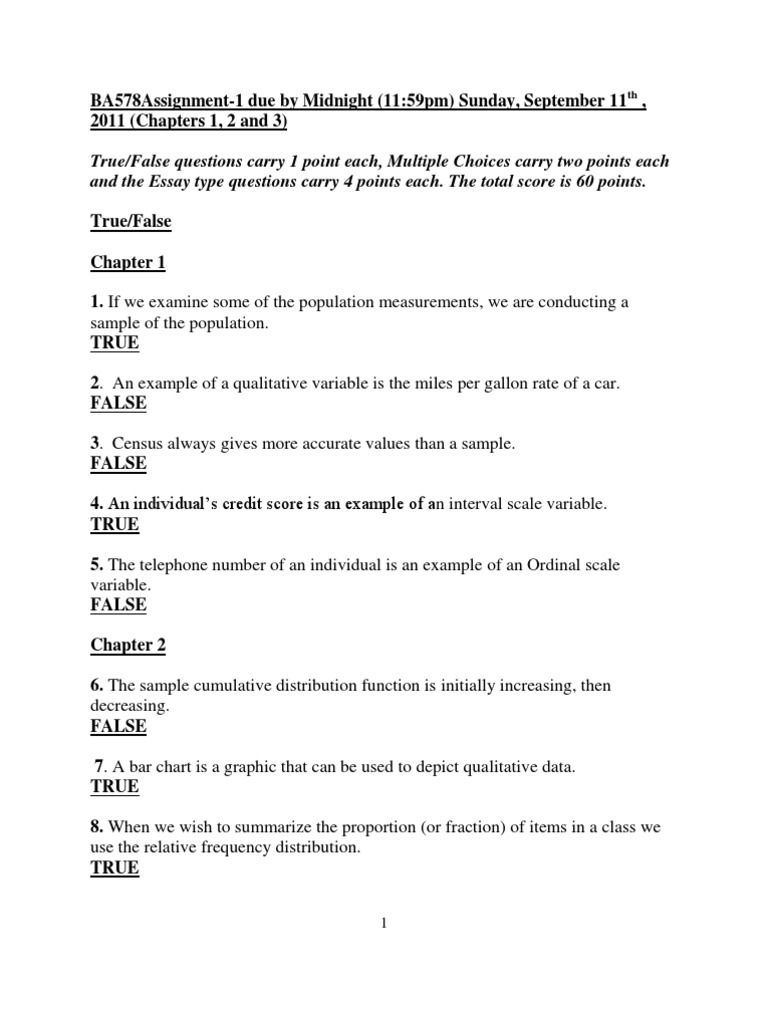 BA578Assignment-1 due by Midnight (11:59pm) Sunday, September 11$^{th}$ , 2011 (Chapters 1, 2 and 3)

True/False questions carry 1 point each, Multiple Choices carry two points each and the Essay type questions carry 4 points each. The total score is 60 points.

True/False

Chapter 1

1. If we examine some of the population measurements, we are conducting a sample of the population.
TRUE

2. An example of a qualitative variable is the miles per gallon rate of a car.
FALSE

3. Census always gives more accurate values than a sample.
FALSE

4. An individual's credit score is an example of an interval scale variable.
TRUE

5. The telephone number of an individual is an example of an Ordinal scale variable.
FALSE

Chapter 2

6. The sample cumulative distribution function is initially increasing, then decreasing.
FALSE

7. A bar chart is a graphic that can be used to depict qualitative data.
TRUE

8. When we wish to summarize the proportion (or fraction) of items in a class we use the relative frequency distribution.
TRUE

1